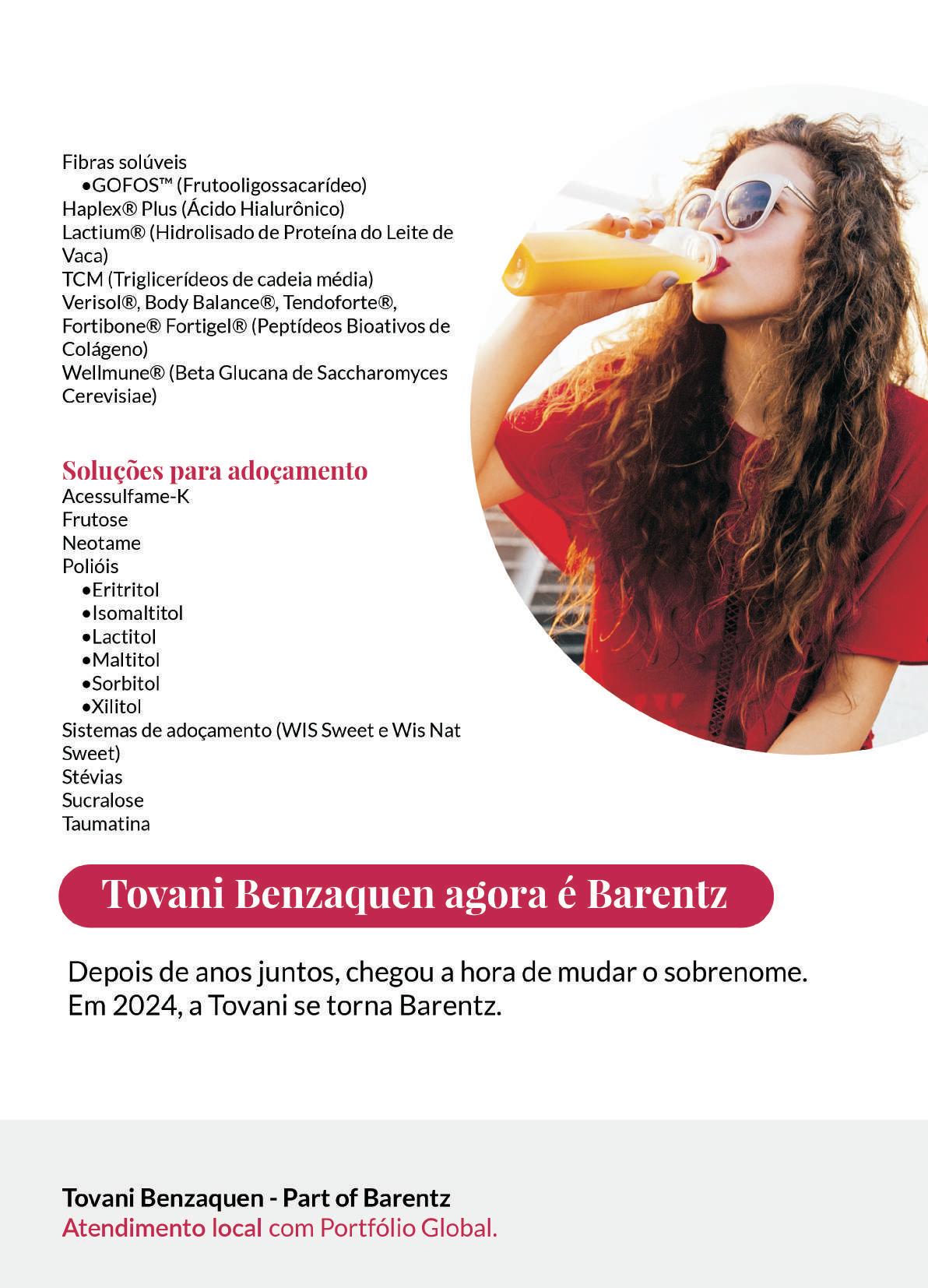 Fibras solúveis
•GOFOS™ (Frutooligossacarídeo)
Haplex® Plus (Ácido Hialurônico)
Lactium® (Hidrolisado de Proteína do Leite de Vaca)
TCM (Triglicerídeos de cadeia média)
Verisol®, Body Balance®, Tendoforte®, Fortibone® Fortigel® (Peptídeos Bioativos de Colágeno)
Wellmune® (Beta Glucana de Saccharomyces Cerevisiae)

Soluções para adoçamento
Acessulfame-K
Frutose
Neotame
Polióis
•Eritritol
•Isomaltitol
•Lactitol
•Maltitol
•Sorbitol
•Xilitol
Sistemas de adoçamento (WIS Sweet e Wis Nat Sweet)
Stévias
Sucralose
Taumatina

Tovani Benzaquen agora é Barentz

Depois de anos juntos, chegou a hora de mudar o sobrenome.
Em 2024, a Tovani se torna Barentz.

Tovani Benzaquen - Part of Barentz
Atendimento local com Portfólio Global.